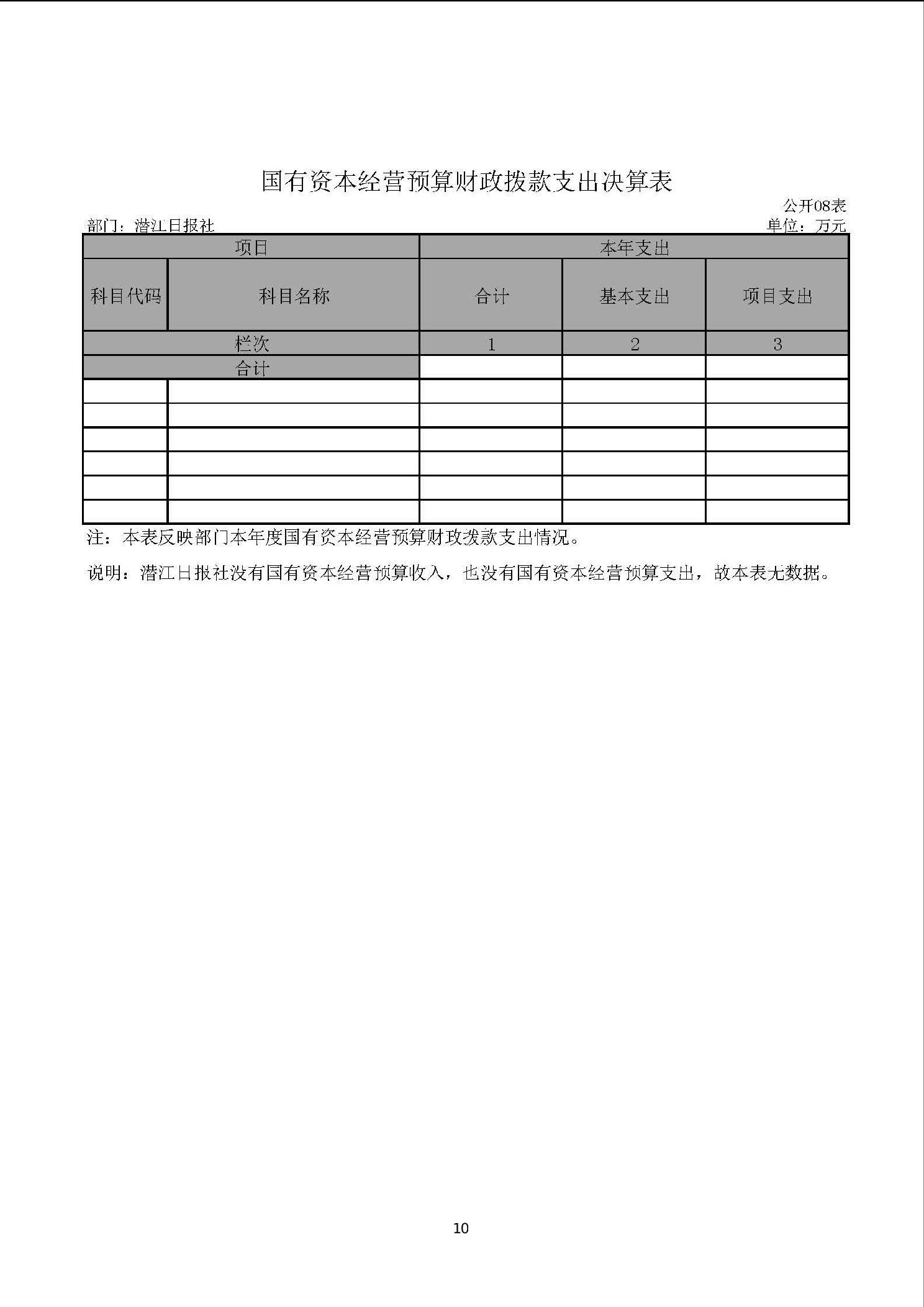 国有资本经营预算财政拨款支出决算表

公开08表

部门：潜江日报社

单位：万元

| 项目 | | 本年支出 | | |
|---|---|---|---|---|
| 科目代码 | 科目名称 | 合计 | 基本支出 | 项目支出 |
| 栏次 | | 1 | 2 | 3 |
| 合计 | | | | |
| | | | | |
| | | | | |
| | | | | |
| | | | | |
| | | | | |
| | | | | |

注：本表反映部门本年度国有资本经营预算财政拨款支出情况。

说明：潜江日报社没有国有资本经营预算收入，也没有国有资本经营预算支出，故本表无数据。

10